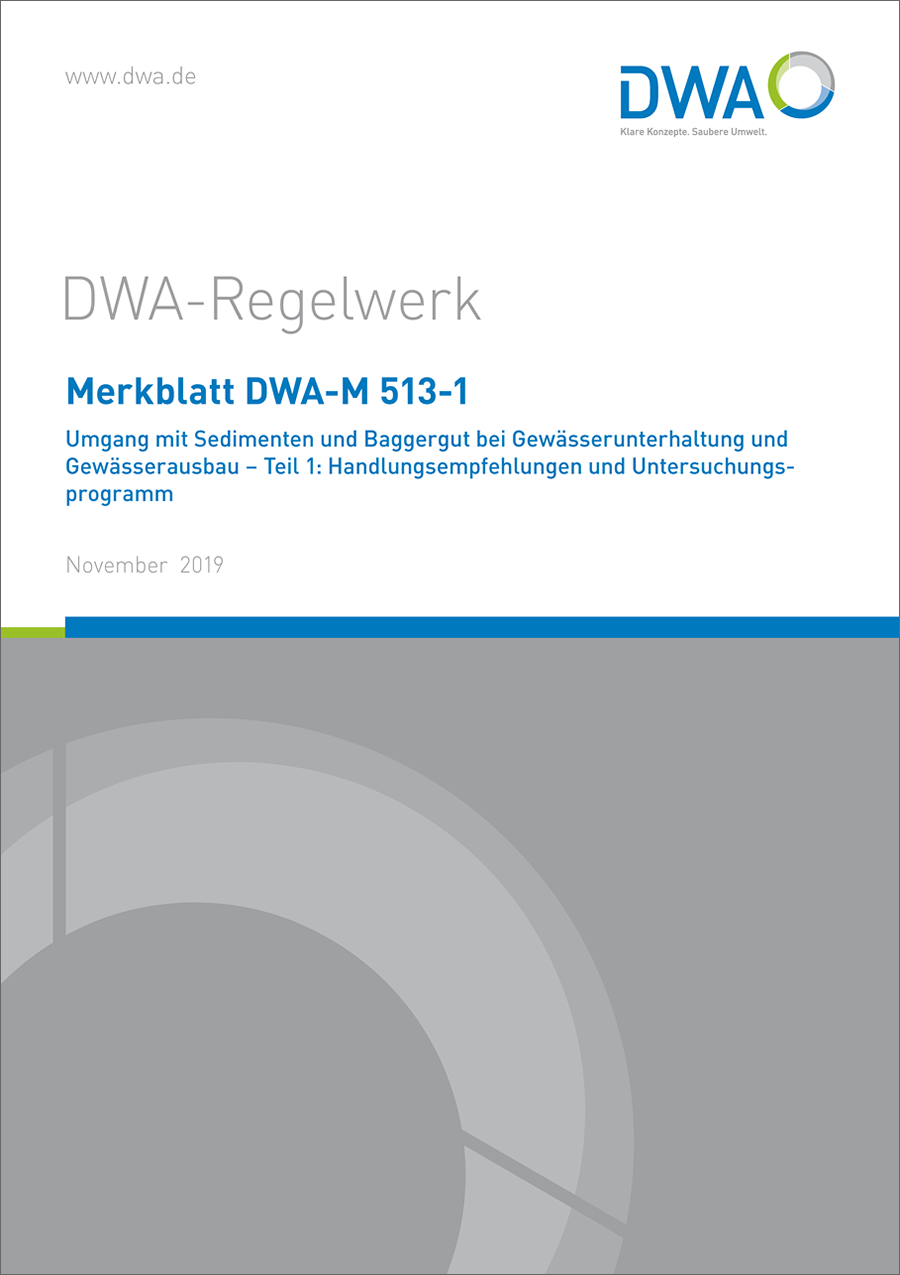 www.dwa.de

DWA

Klare Konzepte. Saubere Umwelt.

DWA-Regelwerk

Merkblatt DWA-M 513-1

Umgang mit Sedimenten und Baggergut bei Gewässerunterhaltung und Gewässerausbau – Teil 1: Handlungsempfehlungen und Untersuchungsprogramm

November 2019